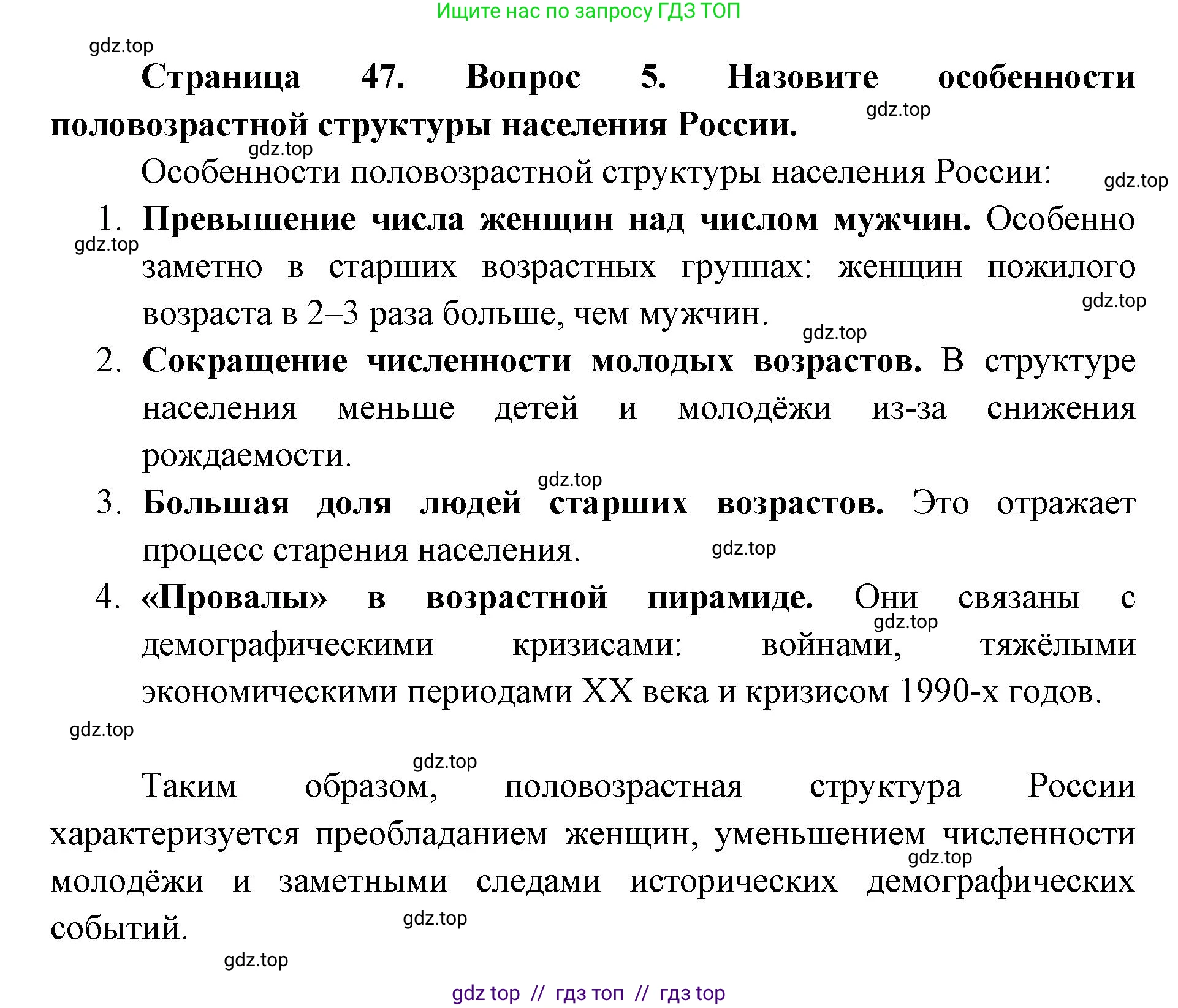 Ищите нас по запросу ГДЗ ТОП

gdz.top

Страница 47. Вопрос 5. Назовите особенности половозрастной структуры населения России.

gdz.top

gdz.top

Особенности половозрастной структуры населения России:

gdz.top

1. Превышение числа женщин над числом мужчин. Особенно заметно в старших возрастных группах: женщин пожилого возраста в 2–3 раза больше, чем мужчин.

gdz.top

gdz.top

gdz.top

2. Сокращение численности молодых возрастов. В структуре населения меньше детей и молодёжи из-за снижения рождаемости.

gdz.top

3. Большая доля людей старших возрастов. Это отражает процесс старения населения.

gdz.top

4. «Провалы» в возрастной пирамиде. Они связаны с демографическими кризисами: войнами, тяжёлыми экономическими периодами XX века и кризисом 1990-х годов.

gdz.top

gdz.top

gdz.top

Таким образом, половозрастная структура России характеризуется преобладанием женщин, уменьшением численности молодёжи и заметными следами исторических демографических событий.

gdz.top

gdz.top

gdz.top

gdz top // гдз топ // гдз top